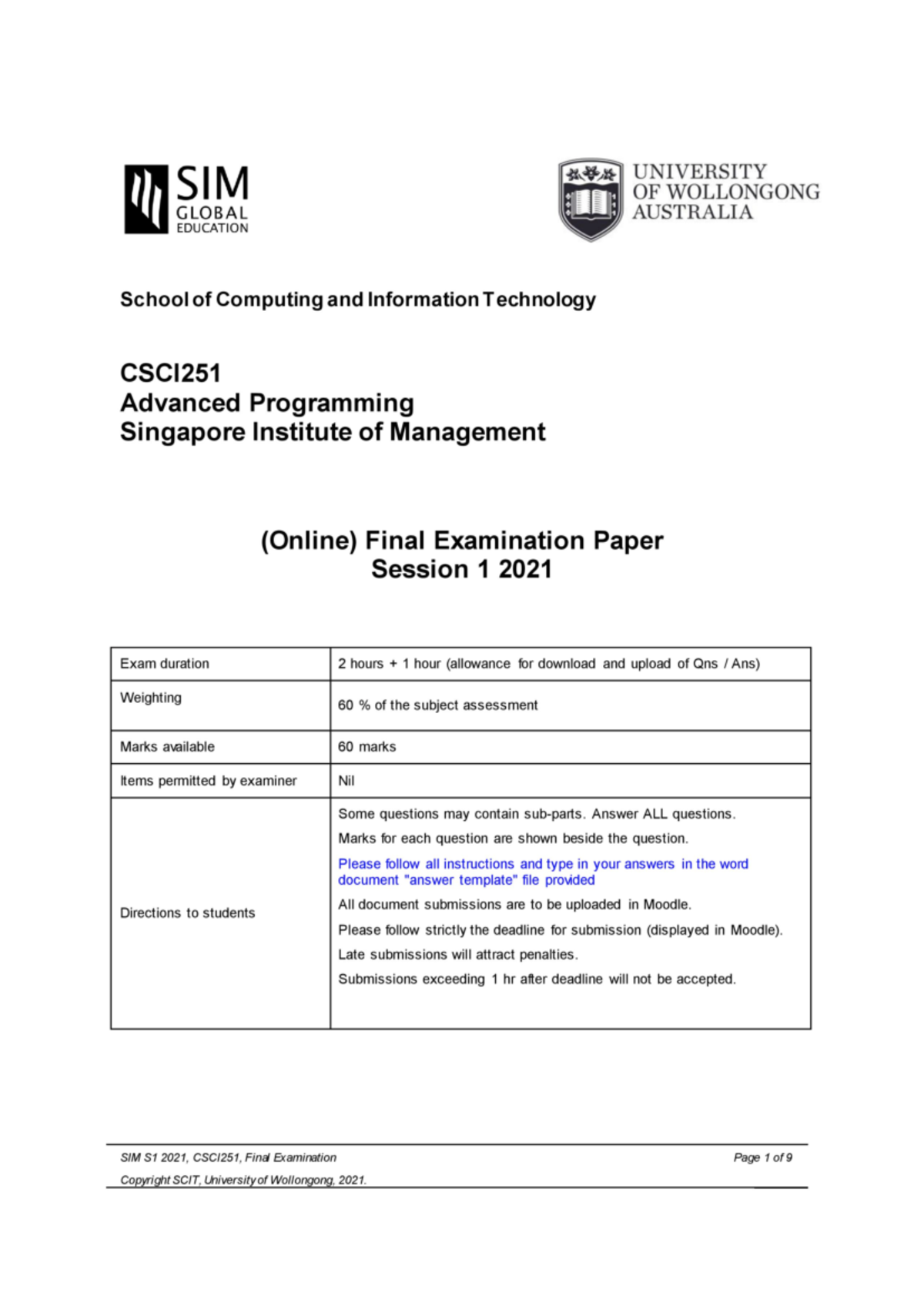 SIM GLOBAL EDUCATION

UNIVERSITY OF WOLLONGONG AUSTRALIA

School of Computing and Information Technology

CSCI251
Advanced Programming
Singapore Institute of Management

(Online) Final Examination Paper
Session 1 2021

| Exam duration | 2 hours + 1 hour (allowance for download and upload of Qns / Ans) |
|---|---|
| Weighting | 60 % of the subject assessment |
| Marks available | 60 marks |
| Items permitted by examiner | Nil |
| Directions to students | Some questions may contain sub-parts. Answer ALL questions. Marks for each question are shown beside the question. Please follow all instructions and type in your answers in the word document "answer template" file provided All document submissions are to be uploaded in Moodle. Please follow strictly the deadline for submission (displayed in Moodle). Late submissions will attract penalties. Submissions exceeding 1 hr after deadline will not be accepted. |

SIM S1 2021, CSCI251, Final Examination
Page 1 of 9
Copyright SCIT, University of Wollongong, 2021.